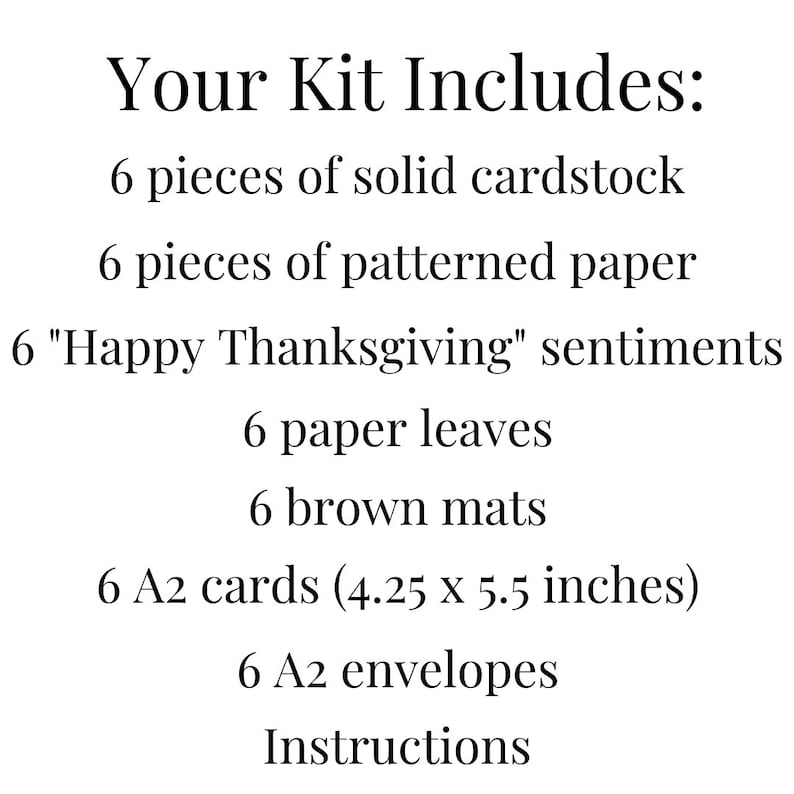 Your Kit Includes:

6 pieces of solid cardstock

6 pieces of patterned paper

6 "Happy Thanksgiving" sentiments

6 paper leaves

6 brown mats

6 A2 cards (4.25 x 5.5 inches)

6 A2 envelopes

Instructions